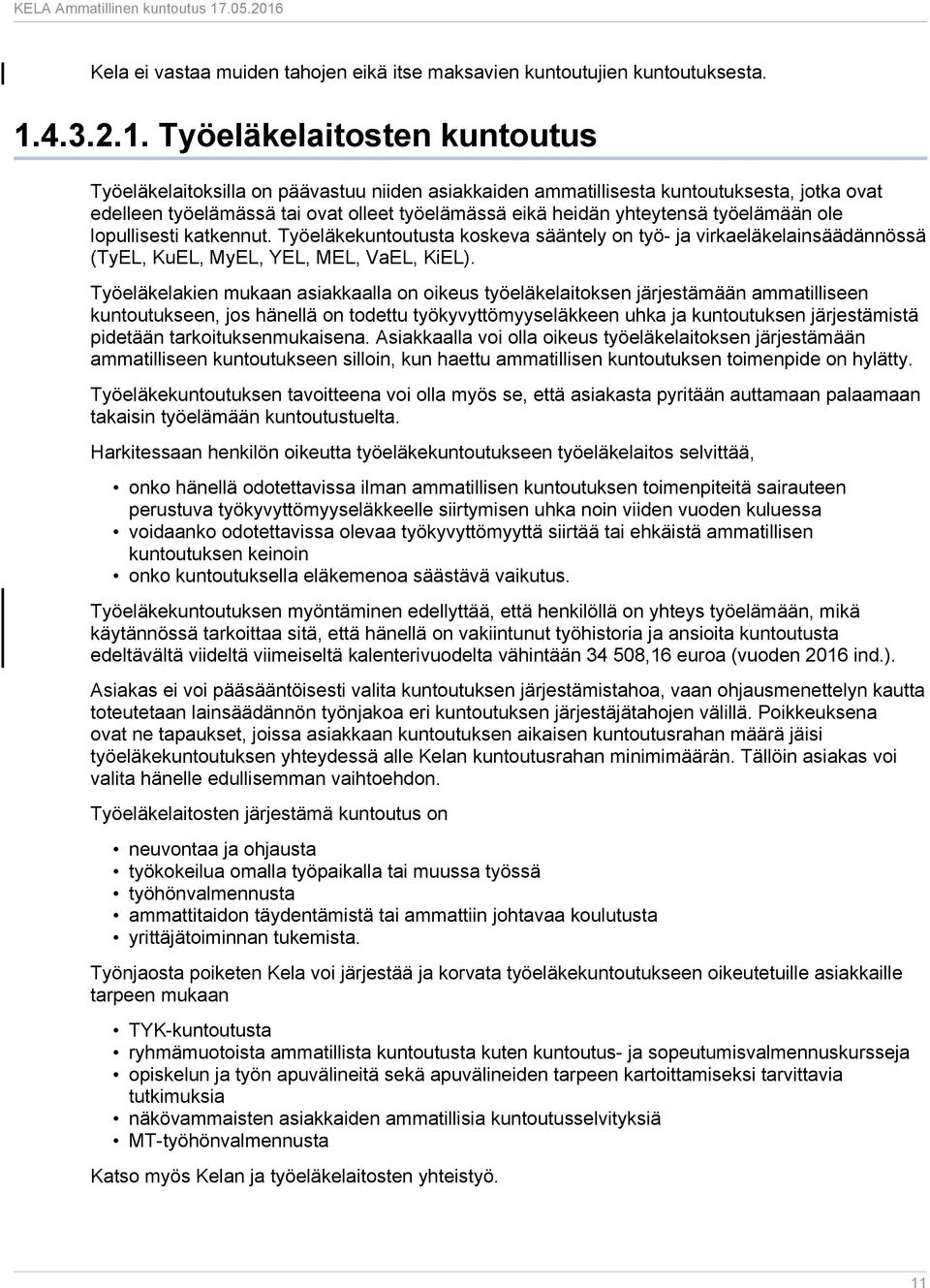 KELA Ammatillinen kuntoutus 17.05.2016

Kela ei vastaa muiden tahojen eikä itse maksavien kuntoutujien kuntoutuksesta.

1.4.3.2.1. Työeläkelaitosten kuntoutus

Työeläkelaitoksilla on päävastuu niiden asiakkaiden ammatillisesta kuntoutuksesta, jotka ovat edelleen työelämässä tai ovat olleet työelämässä eikä heidän yhteytensä työelämään ole lopullisesti katkennut. Työeläkekuntoutusta koskeva sääntely on työ- ja virkaeläkelainsäädännössä (TyEL, KuEL, MyEL, YEL, MEL, VaEL, KiEL).

Työeläkelakien mukaan asiakkaalla on oikeus työeläkelaitoksen järjestämään ammatilliseen kuntoutukseen, jos hänellä on todettu työkyvyttömyyseläkkeen uhka ja kuntoutuksen järjestämistä pidetään tarkoituksenmukaisena. Asiakkaalla voi olla oikeus työeläkelaitoksen järjestämään ammatilliseen kuntoutukseen silloin, kun haettu ammatillisen kuntoutuksen toimenpide on hylätty.

Työeläkekuntoutuksen tavoitteena voi olla myös se, että asiakasta pyritään auttamaan palaamaan takaisin työelämään kuntoutustuelta.

Harkitessaan henkilön oikeutta työeläkekuntoutukseen työeläkelaitos selvittää,

• onko hänellä odotettavissa ilman ammatillisen kuntoutuksen toimenpiteitä sairauteen perustuva työkyvyttömyyseläkkeelle siirtymisen uhka noin viiden vuoden kuluessa
• voidaanko odotettavissa olevaa työkyvyttömyyttä siirtää tai ehkäistä ammatillisen kuntoutuksen keinoin
• onko kuntoutuksella eläkemenoa säästävä vaikutus.

Työeläkekuntoutuksen myöntäminen edellyttää, että henkilöllä on yhteys työelämään, mikä käytännössä tarkoittaa sitä, että hänellä on vakiintunut työhistoria ja ansioita kuntoutusta edeltävältä viideltä viimeiseltä kalenterivuodelta vähintään 34 508,16 euroa (vuoden 2016 ind.).

Asiakas ei voi pääsääntöisesti valita kuntoutuksen järjestämistahoa, vaan ohjausmenettelyn kautta toteutetaan lainsäädännön työnjakoa eri kuntoutuksen järjestäjätahojen välillä. Poikkeuksena ovat ne tapaukset, joissa asiakkaan kuntoutuksen aikaisen kuntoutusrahan määrä jäisi työeläkekuntoutuksen yhteydessä alle Kelan kuntoutusrahan minimimäärän. Tällöin asiakas voi valita hänelle edullisemman vaihtoehdon.

Työeläkelaitosten järjestämä kuntoutus on

• neuvontaa ja ohjausta
• työkokeilua omalla työpaikalla tai muussa työssä
• työhönvalmennusta
• ammattitaidon täydentämistä tai ammattiin johtavaa koulutusta
• yrittäjätoiminnan tukemista.

Työnjaosta poiketen Kela voi järjestää ja korvata työeläkekuntoutukseen oikeutetuille asiakkaille tarpeen mukaan

• TYK-kuntoutusta
• ryhmämuotoista ammatillista kuntoutusta kuten kuntoutus- ja sopeutumisvalmennuskursseja
• opiskelun ja työn apuvälineitä sekä apuvälineiden tarpeen kartoittamiseksi tarvittavia tutkimuksia
• näkövammaisten asiakkaiden ammatillisia kuntoutusselvityksiä
• MT-työhönvalmennusta

Katso myös Kelan ja työeläkelaitosten yhteistyö.

11